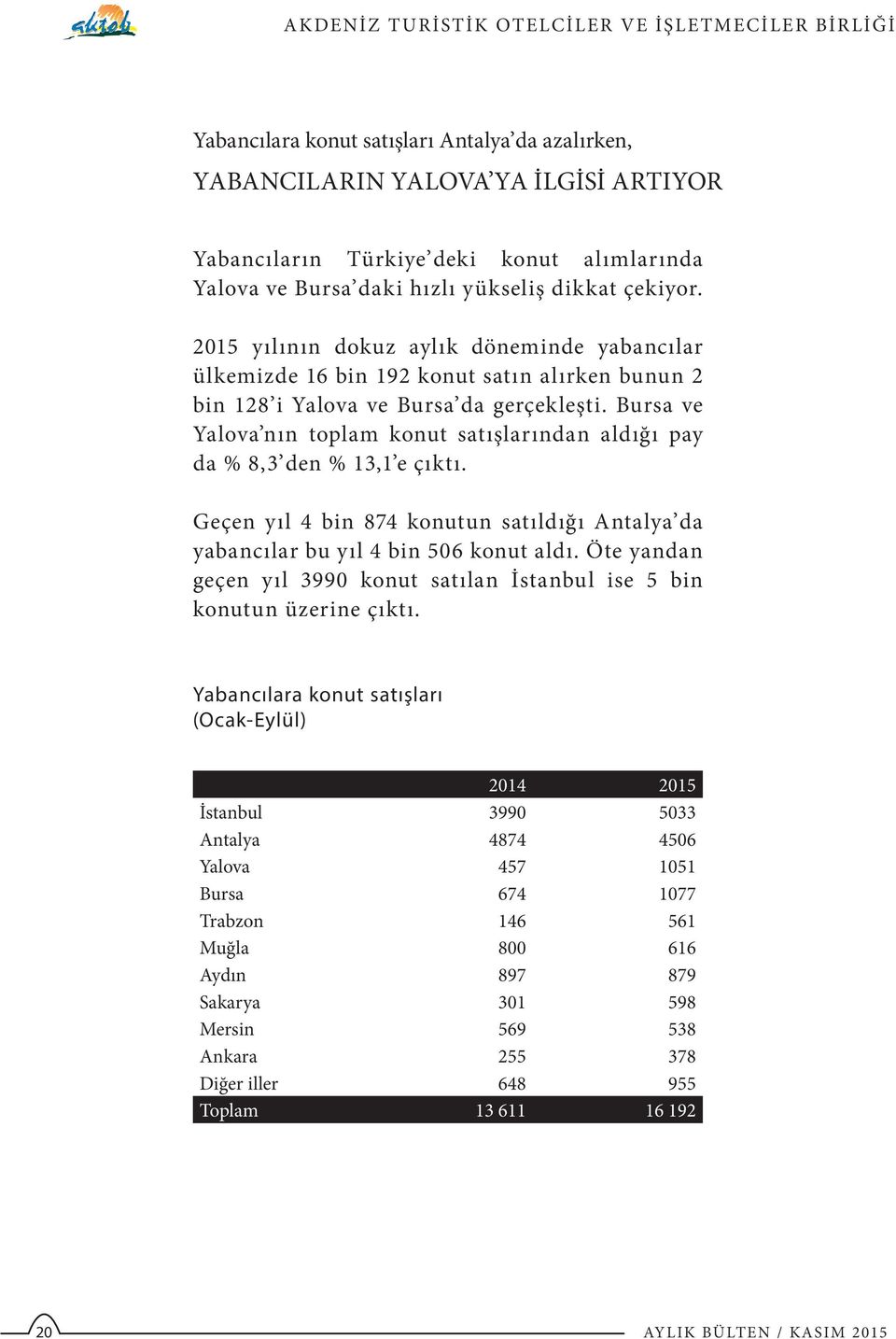 aktob

AKDENİZ TURİSTİK OTELCİLER VE İŞLETMECİLER BİRLİĞİ

Yabancılara konut satışları Antalya'da azalırken,
YABANCILARIN YALOVA'YA İLGİSİ ARTIYOR

Yabancıların Türkiye'deki konut alımlarında Yalova ve Bursa'daki hızlı yükseliş dikkat çekiyor.

2015 yılının dokuz aylık döneminde yabancılar ülkemizde 16 bin 192 konut satın alırken bunun 2 bin 128'i Yalova ve Bursa'da gerçekleşti. Bursa ve Yalova'nın toplam konut satışlarından aldığı pay da % 8,3'den % 13,1'e çıktı.

Geçen yıl 4 bin 874 konutun satıldığı Antalya'da yabancılar bu yıl 4 bin 506 konut aldı. Öte yandan geçen yıl 3990 konut satılan İstanbul ise 5 bin konutun üzerine çıktı.

Yabancılara konut satışları
(Ocak-Eylül)

| | 2014 | 2015 |
|---|---|---|
| İstanbul | 3990 | 5033 |
| Antalya | 4874 | 4506 |
| Yalova | 457 | 1051 |
| Bursa | 674 | 1077 |
| Trabzon | 146 | 561 |
| Muğla | 800 | 616 |
| Aydın | 897 | 879 |
| Sakarya | 301 | 598 |
| Mersin | 569 | 538 |
| Ankara | 255 | 378 |
| Diğer iller | 648 | 955 |
| Toplam | 13 611 | 16 192 |

20

AYLIK BÜLTEN / KASIM 2015